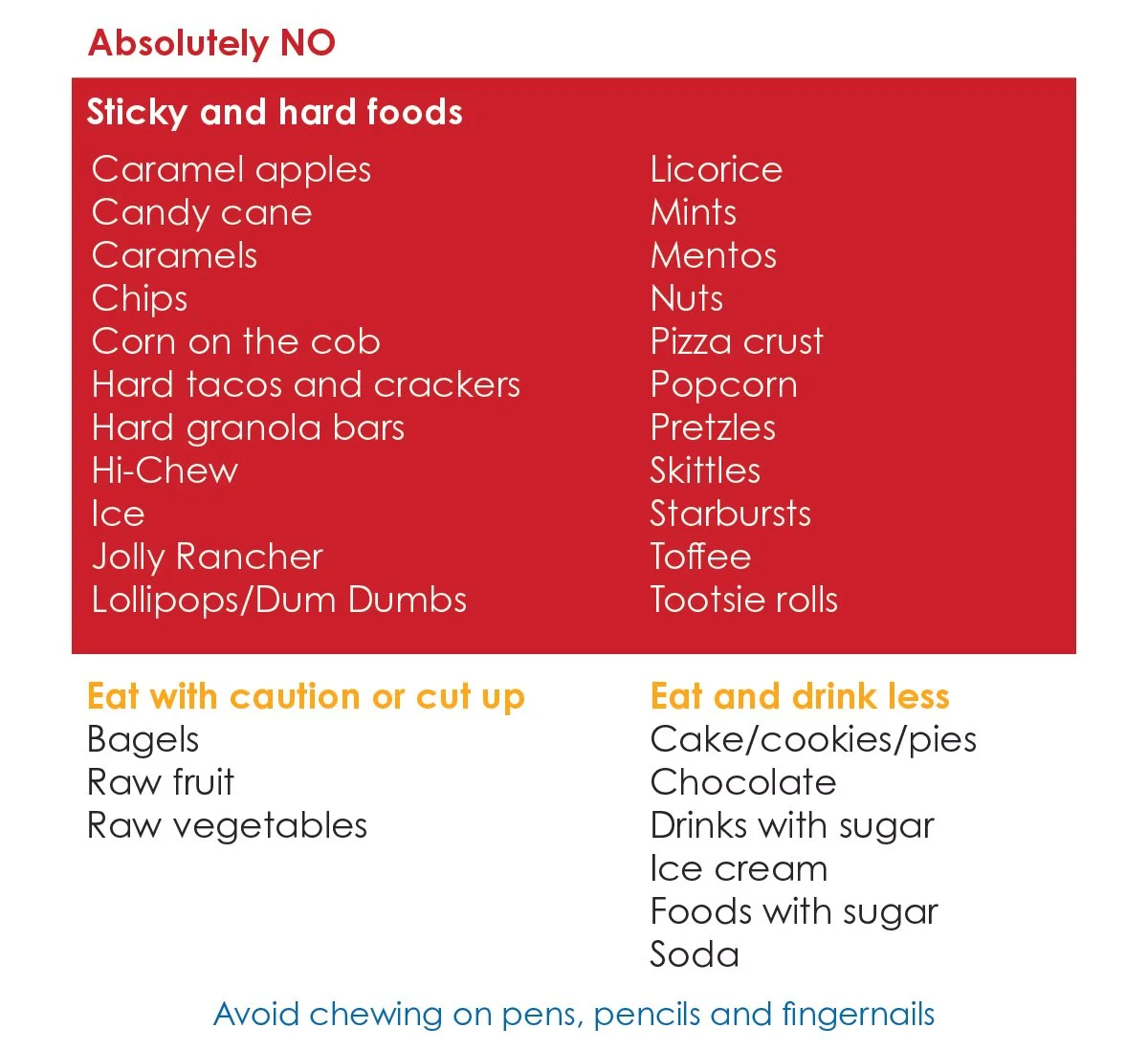 Absolutely NO

Sticky and hard foods

Caramel apples
Candy cane
Caramels
Chips
Corn on the cob
Hard tacos and crackers
Hard granola bars
Hi-Chew
Ice
Jolly Rancher
Lollipops/Dum Dumbs

Licorice
Mints
Mentos
Nuts
Pizza crust
Popcorn
Pretzles
Skittles
Starbursts
Toffee
Tootsie rolls

Eat with caution or cut up
Bagels
Raw fruit
Raw vegetables

Eat and drink less
Cake/cookies/pies
Chocolate
Drinks with sugar
Ice cream
Foods with sugar
Soda

Avoid chewing on pens, pencils and fingernails